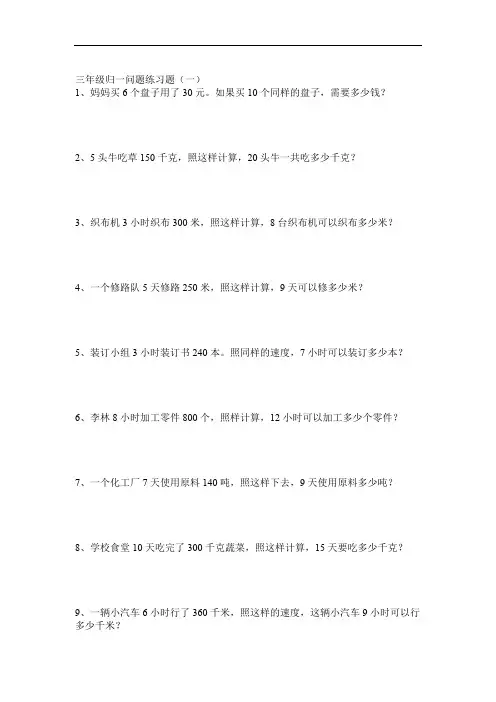 三年级归一问题练习题（一）
1、妈妈买 6 个盘子用了 30 元。如果买 10 个同样的盘子，需要多少钱？

2、5 头牛吃草 150 千克，照这样计算，20 头牛一共吃多少千克？

3、织布机 3 小时织布 300 米，照这样计算，8 台织布机可以织布多少米？

4、一个修路队 5 天修路 250 米，照这样计算，9 天可以修多少米？

5、装订小组 3 小时装订书 240 本。照同样的速度，7 小时可以装订多少本？

6、李林 8 小时加工零件 800 个，照样计算，12 小时可以加工多少个零件？

7、一个化工厂 7 天使用原料 140 吨，照这样下去，9 天使用原料多少吨？

8、学校食堂 10 天吃完了 300 千克蔬菜，照这样计算，15 天要吃多少千克？

9、一辆小汽车 6 小时行了 360 千米，照这样的速度，这辆小汽车 9 小时可以行多少千米？